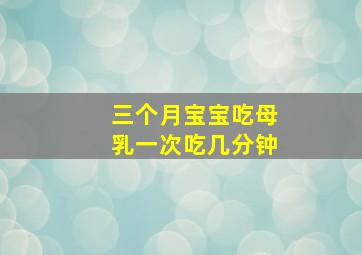 三个月宝宝吃母乳一次吃几分钟